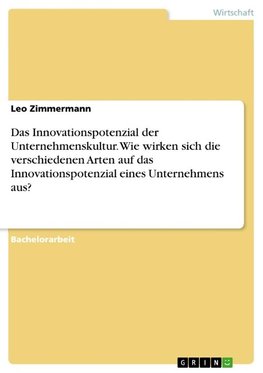 Wirtschaft

Leo Zimmermann

Das Innovationspotenzial der Unternehmenskultur. Wie wirken sich die verschiedenen Arten auf das Innovationspotenzial eines Unternehmens aus?

Bachelorarbeit

GRIN